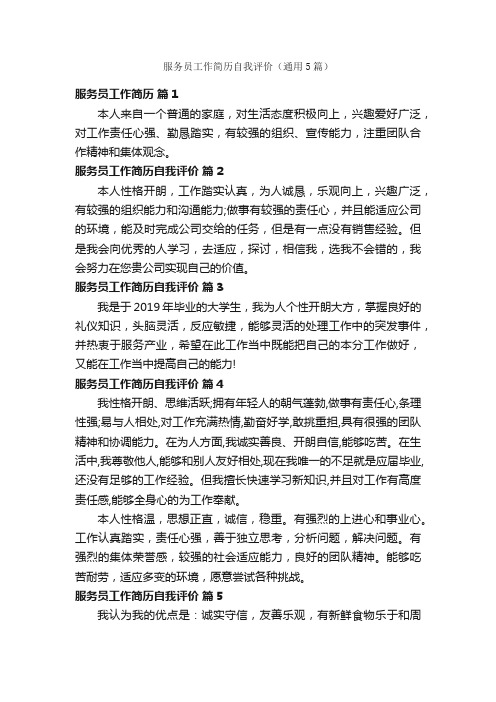 服务员工作简历自我评价（通用5篇）

服务员工作简历 篇1

本人来自一个普通的家庭，对生活态度积极向上，兴趣爱好广泛，对工作责任心强、勤恳踏实，有较强的组织、宣传能力，注重团队合作精神和集体观念。

服务员工作简历自我评价 篇2

本人性格开朗，工作踏实认真，为人诚恳，乐观向上，兴趣广泛，有较强的组织能力和沟通能力;做事有较强的责任心，并且能适应公司的环境，能及时完成公司交给的任务，但是有一点没有销售经验。但是我会向优秀的人学习，去适应，探讨，相信我，选我不会错的，我会努力在您贵公司实现自己的价值。

服务员工作简历自我评价 篇3

我是于2019年毕业的大学生，我为人个性开朗大方，掌握良好的礼仪知识，头脑灵活，反应敏捷，能够灵活的处理工作中的突发事件，并热衷于服务产业，希望在此工作当中既能把自己的本分工作做好，又能在工作当中提高自己的能力!

服务员工作简历自我评价 篇4

我性格开朗、思维活跃;拥有年轻人的朝气蓬勃,做事有责任心,条理性强;易与人相处,对工作充满热情,勤奋好学,敢挑重担,具有很强的团队精神和协调能力。在为人方面,我诚实善良、开朗自信,能够吃苦。在生活中,我尊敬他人,能够和别人友好相处,现在我唯一的不足就是应届毕业,还没有足够的工作经验。但我擅长快速学习新知识,并且对工作有高度责任感,能够全身心的为工作奉献。

本人性格温，思想正直，诚信，稳重。有强烈的上进心和事业心。工作认真踏实，责任心强，善于独立思考，分析问题，解决问题。有强烈的集体荣誉感，较强的社会适应能力，良好的团队精神。能够吃苦耐劳，适应多变的环境，愿意尝试各种挑战。

服务员工作简历自我评价 篇5

我认为我的优点是：诚实守信，友善乐观，有新鲜食物乐于和周